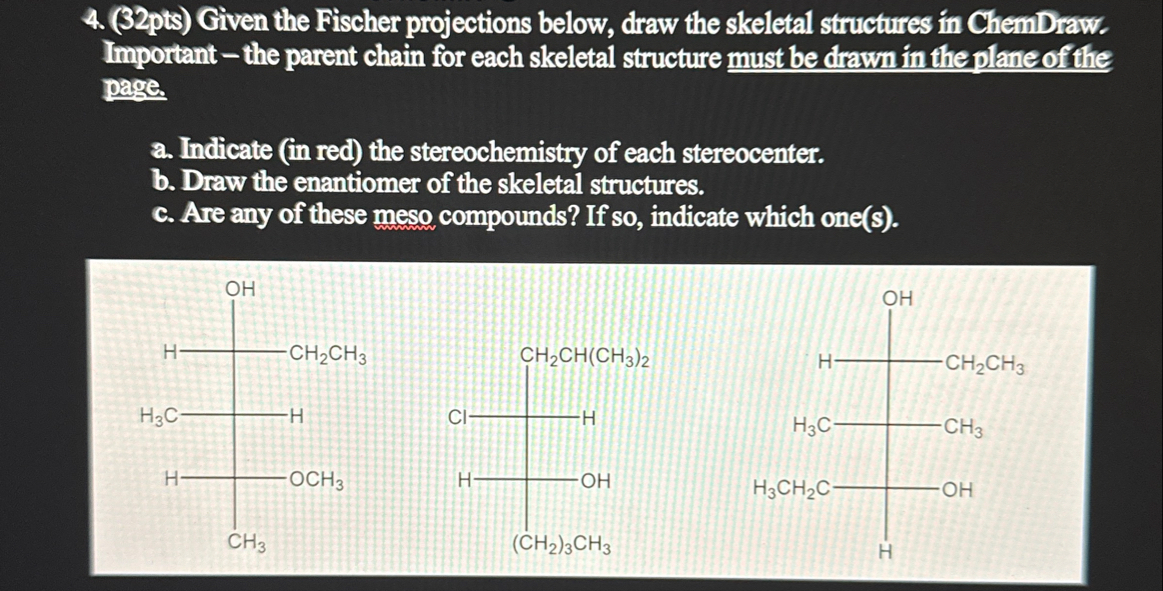 4. (32pts) Given the Fischer projections below, draw the skeletal structures in ChemDraw. Important – the parent chain for each skeletal structure must be drawn in the plane of the page.

a. Indicate (in red) the stereochemistry of each stereocenter.
b. Draw the enantiomer of the skeletal structures.
c. Are any of these meso compounds? If so, indicate which one(s).

OH
H
$CH_2CH_3$
$H_3C$
H
H
$OCH_3$
$CH_3$

$CH_2CH(CH_3)_2$
Cl
H
H
OH
$(CH_2)_3CH_3$

OH
H
$CH_2CH_3$
$H_3C$
$CH_3$
$H_3CH_2C$
OH
H